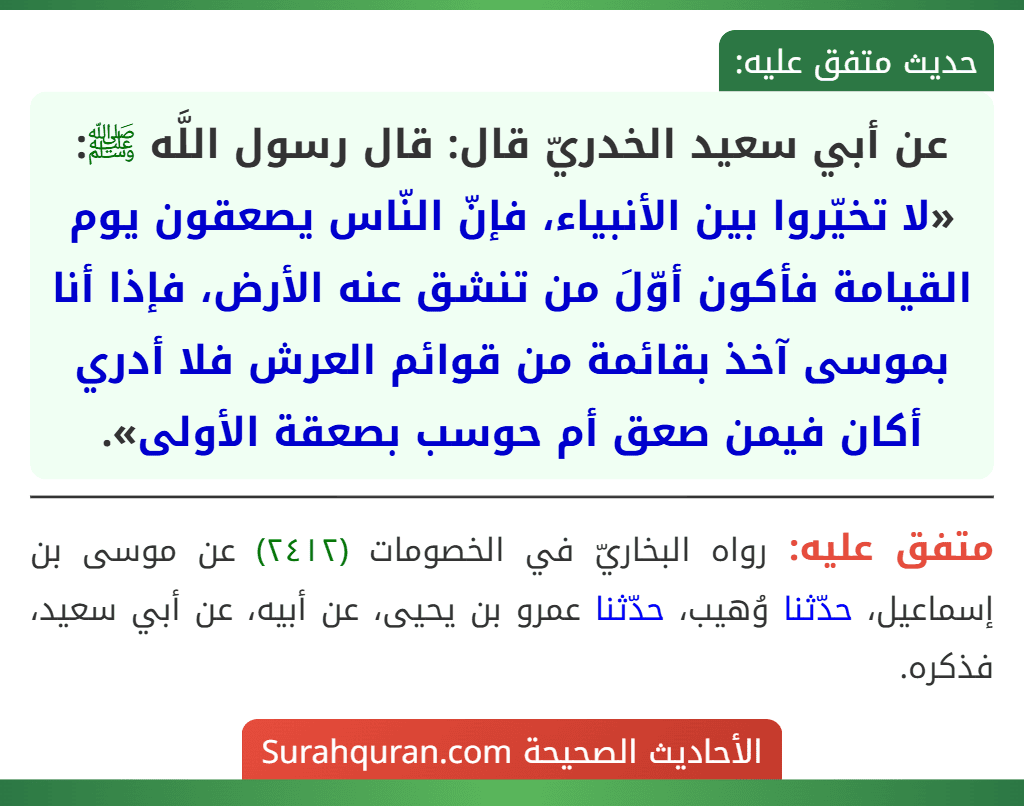 حديث متفق عليه:

عن أبي سعيد الخدريّ قال: قال رسول اللَّه ﷺ:
«لا تخيّروا بين الأنبياء، فإنّ النّاس يصعقون يوم القيامة فأكون أوّلَ من تنشق عنه الأرض، فإذا أنا بموسى آخذ بقائمة من قوائم العرش فلا أدري أكان فيمن صعق أم حوسب بصعقة الأولى».

متفق عليه: رواه البخاريّ في الخصومات (٢٤١٢) عن موسى بن إسماعيل، حدّثنا وُهيب، حدّثنا عمرو بن يحيى، عن أبيه، عن أبي سعيد، فذكره.

الأحاديث الصحيحة Surahquran.com